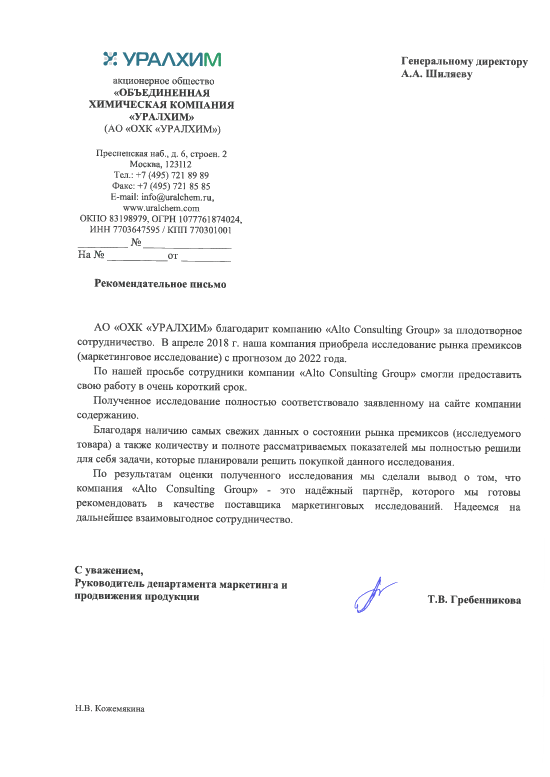 УРАЛХИМ

акционерное общество
«ОБЪЕДИНЕННАЯ
ХИМИЧЕСКАЯ КОМПАНИЯ
«УРАЛХИМ»
(АО «ОХК «УРАЛХИМ»)

Пресненская наб., д. 6, строен. 2
Москва, 123112
Тел.: +7 (495) 721 89 89
Факс: +7 (495) 721 85 85
E-mail: info@uralchem.ru,
www.uralchem.com
ОКПО 83198979, ОГРН 1077761874024,
ИНН 7703647595 / КПП 770301001
____ № ____
На № ____ от ____

Генеральному директору
А.А. Шиляеву

Рекомендательное письмо

АО «ОХК «УРАЛХИМ» благодарит компанию «Alto Consulting Group» за плодотворное сотрудничество. В апреле 2018 г. наша компания приобрела исследование рынка премиксов (маркетинговое исследование) с прогнозом до 2022 года.

По нашей просьбе сотрудники компании «Alto Consulting Group» смогли предоставить свою работу в очень короткий срок.

Полученное исследование полностью соответствовало заявленному на сайте компании содержанию.

Благодаря наличию самых свежих данных о состоянии рынка премиксов (исследуемого товара) а также количеству и полноте рассматриваемых показателей мы полностью решили для себя задачи, которые планировали решить покупкой данного исследования.

По результатам оценки полученного исследования мы сделали вывод о том, что компания «Alto Consulting Group» - это надёжный партнёр, которого мы готовы рекомендовать в качестве поставщика маркетинговых исследований. Надеемся на дальнейшее взаимовыгодное сотрудничество.

С уважением,
Руководитель департамента маркетинга и
продвижения продукции

Т.В. Гребенникова

Н.В. Кожемякина